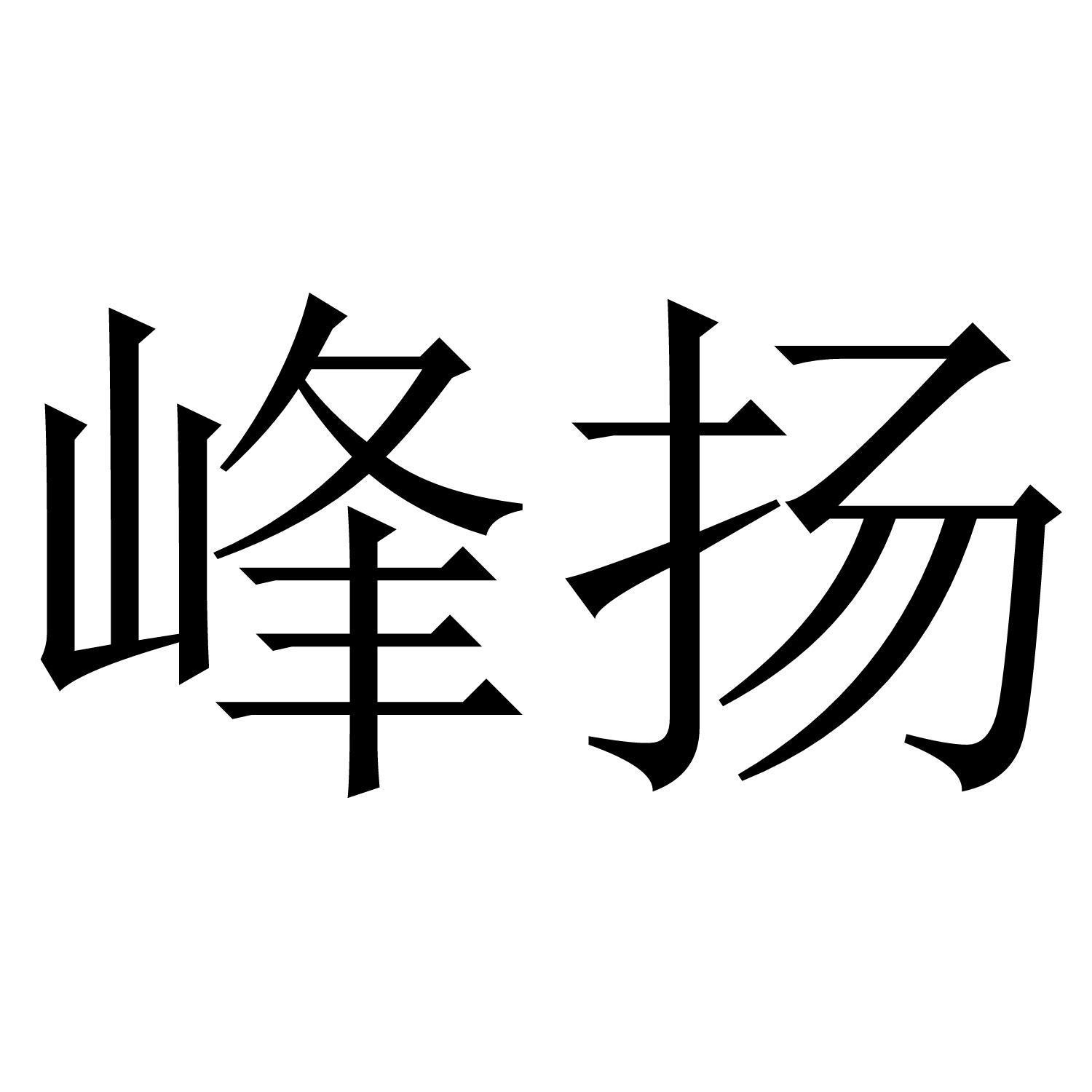 峰扬